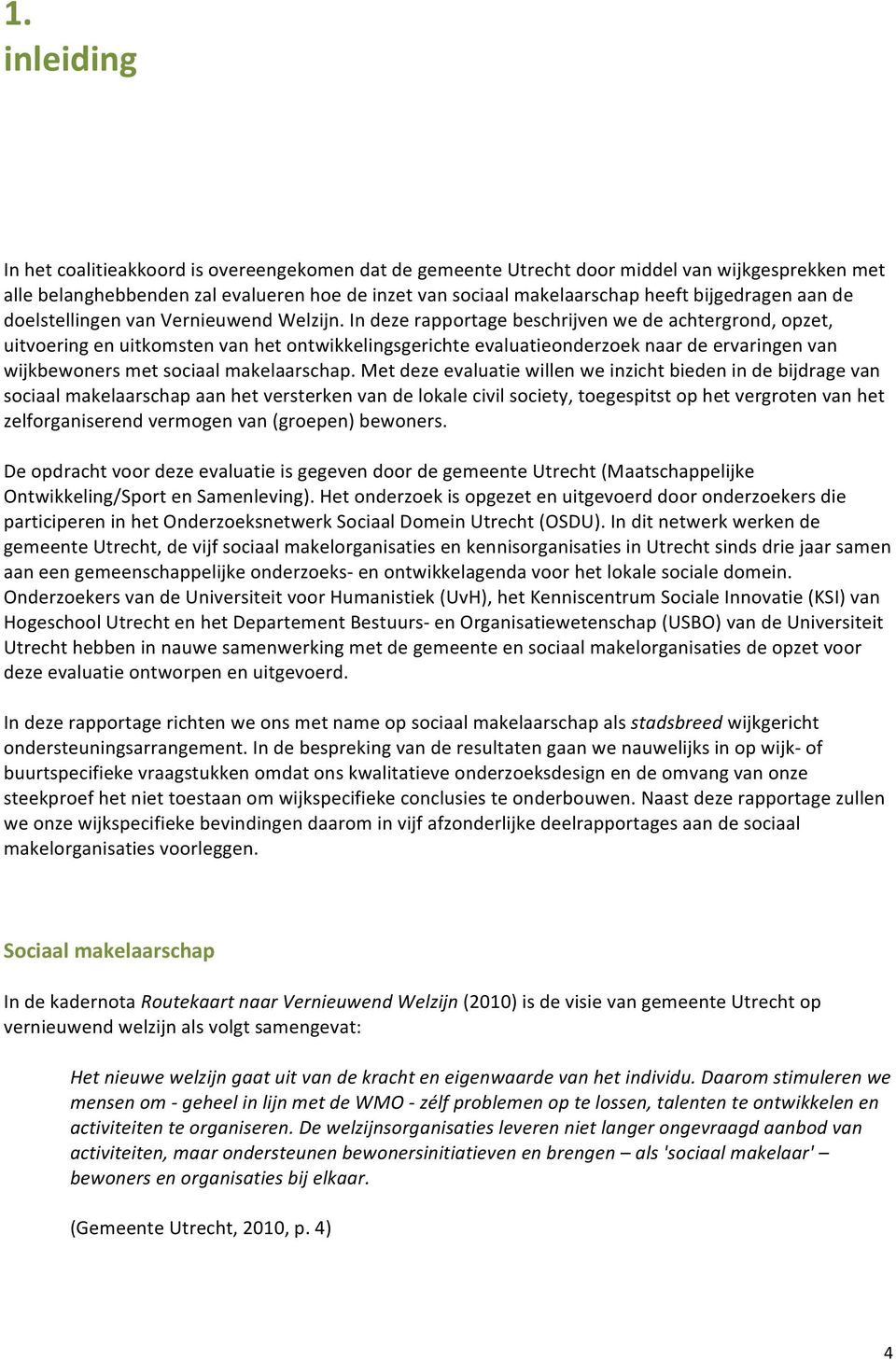 1.
inleiding

In het coalitieakkoord is overeengekomen dat de gemeente Utrecht door middel van wijkgesprekken met alle belanghebbenden zal evalueren hoe de inzet van sociaal makelaarschap heeft bijgedragen aan de doelstellingen van Vernieuwend Welzijn. In deze rapportage beschrijven we de achtergrond, opzet, uitvoering en uitkomsten van het ontwikkelingsgerichte evaluatieonderzoek naar de ervaringen van wijkbewoners met sociaal makelaarschap. Met deze evaluatie willen we inzicht bieden in de bijdrage van sociaal makelaarschap aan het versterken van de lokale civil society, toegespitst op het vergroten van het zelforganiserend vermogen van (groepen) bewoners.

De opdracht voor deze evaluatie is gegeven door de gemeente Utrecht (Maatschappelijke Ontwikkeling/Sport en Samenleving). Het onderzoek is opgezet en uitgevoerd door onderzoekers die participeren in het Onderzoeksnetwerk Sociaal Domein Utrecht (OSDU). In dit netwerk werken de gemeente Utrecht, de vijf sociaal makelorganisaties en kennisorganisaties in Utrecht sinds drie jaar samen aan een gemeenschappelijke onderzoeks- en ontwikkelagenda voor het lokale sociale domein. Onderzoekers van de Universiteit voor Humanistiek (UvH), het Kenniscentrum Sociale Innovatie (KSI) van Hogeschool Utrecht en het Departement Bestuurs- en Organisatiewetenschap (USBO) van de Universiteit Utrecht hebben in nauwe samenwerking met de gemeente en sociaal makelorganisaties de opzet voor deze evaluatie ontworpen en uitgevoerd.

In deze rapportage richten we ons met name op sociaal makelaarschap als stadsbreed wijkgericht ondersteuningsarrangement. In de bespreking van de resultaten gaan we nauwelijks in op wijk- of buurtspecifieke vraagstukken omdat ons kwalitatieve onderzoeksdesign en de omvang van onze steekproef het niet toestaan om wijkspecifieke conclusies te onderbouwen. Naast deze rapportage zullen we onze wijkspecifieke bevindingen daarom in vijf afzonderlijke deelrapportages aan de sociaal makelorganisaties voorleggen.

Sociaal makelaarschap

In de kadernota Routekaart naar Vernieuwend Welzijn (2010) is de visie van gemeente Utrecht op vernieuwend welzijn als volgt samengevat:

Het nieuwe welzijn gaat uit van de kracht en eigenwaarde van het individu. Daarom stimuleren we mensen om - geheel in lijn met de WMO - zélf problemen op te lossen, talenten te ontwikkelen en activiteiten te organiseren. De welzijnsorganisaties leveren niet langer ongevraagd aanbod van activiteiten, maar ondersteunen bewonersinitiatieven en brengen – als 'sociaal makelaar' – bewoners en organisaties bij elkaar.

(Gemeente Utrecht, 2010, p. 4)

4